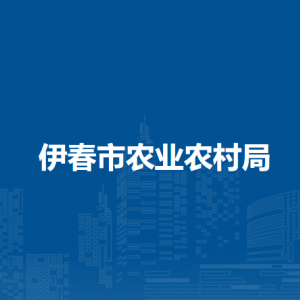 伊春市农业农村局